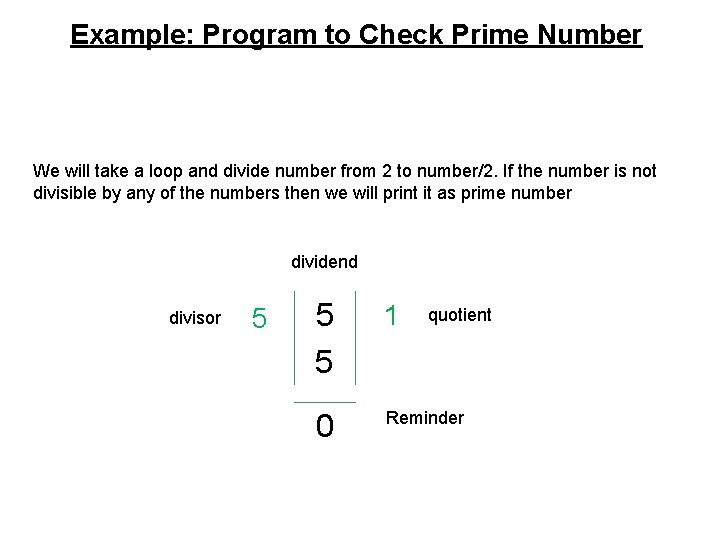 Example: Program to Check Prime Number

We will take a loop and divide number from 2 to number/2. If the number is not divisible by any of the numbers then we will print it as prime number

dividend

divisor 5 5 1 quotient

5

0 Reminder